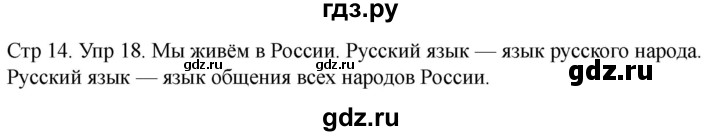 гдз.ру

Стр 14. Упр 18. Мы живём в России. Русский язык — язык русского народа. Русский язык — язык общения всех народов России.

gdz.ru gdz.ru gdz.ru

gdz.ru